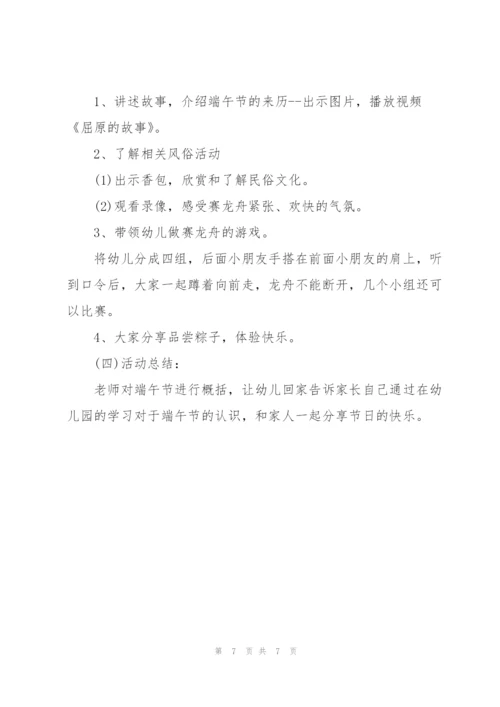 1、讲述故事，介绍端午节的来历--出示图片，播放视频《屈原的故事》。

2、了解相关风俗活动

(1)出示香包，欣赏和了解民俗文化。

(2)观看录像，感受赛龙舟紧张、欢快的气氛。

3、带领幼儿做赛龙舟的游戏。

将幼儿分成四组，后面小朋友手搭在前面小朋友的肩上，听到口令后，大家一起蹲着向前走，龙舟不能断开，几个小组还可以比赛。

4、大家分享品尝粽子，体验快乐。

(四)活动总结：

老师对端午节进行概括，让幼儿回家告诉家长自己通过在幼儿园的学习对于端午节的认识，和家人一起分享节日的快乐。

第 7 页 共 7 页